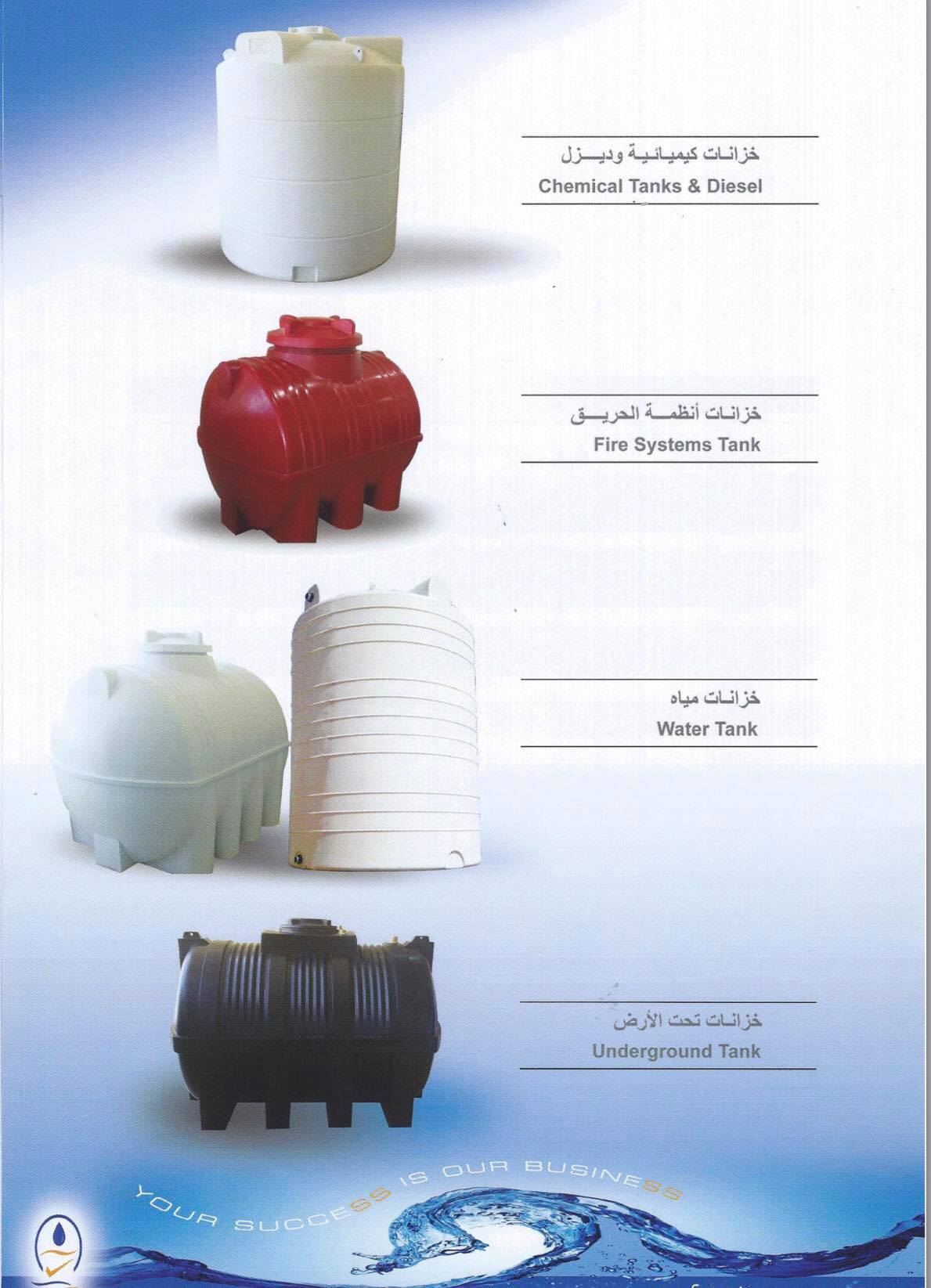 خزانات كيميائية وديزل
Chemical Tanks & Diesel

خزانات أنظمة الحريق
Fire Systems Tank

خزانات مياه
Water Tank

خزانات تحت الأرض
Underground Tank

YOUR SUCCESS IS OUR BUSINESS